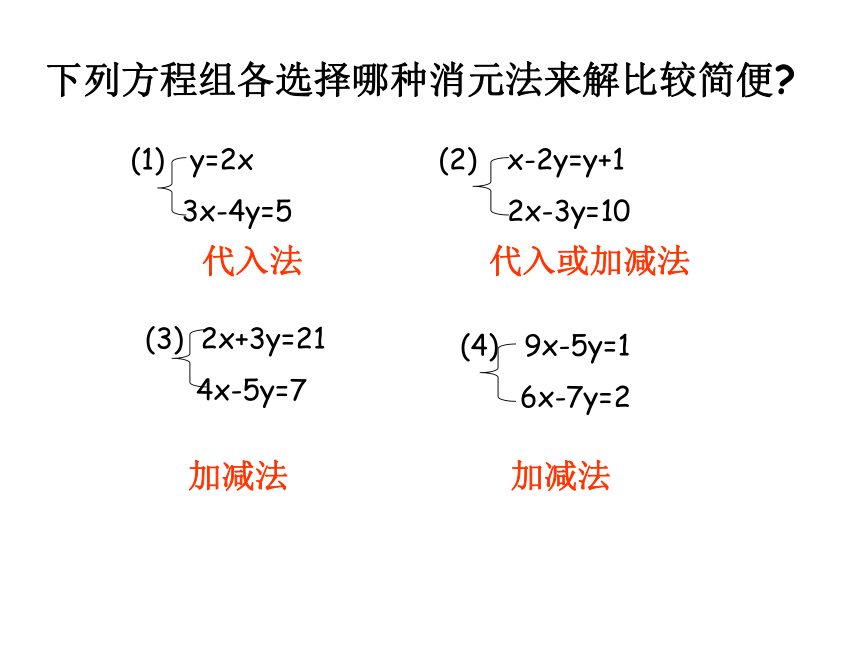 下列方程组各选择哪种消元法来解比较简便?

(1) $\begin{cases} y=2x \\ 3x-4y=5 \end{cases}$

代入法

(2) $\begin{cases} x-2y=y+1 \\ 2x-3y=10 \end{cases}$

代入或加减法

(3) $\begin{cases} 2x+3y=21 \\ 4x-5y=7 \end{cases}$

加减法

(4) $\begin{cases} 9x-5y=1 \\ 6x-7y=2 \end{cases}$

加减法